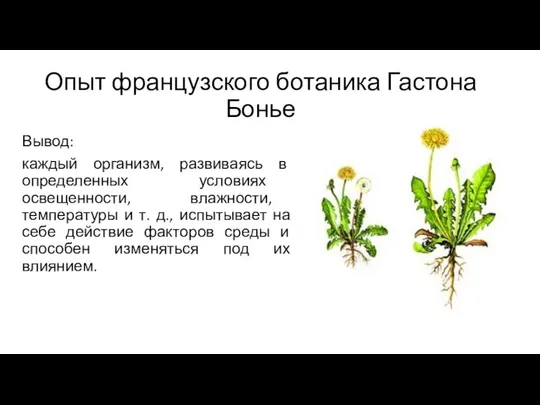 Опыт французского ботаника Гастона Бонье

Вывод:

каждый организм, развиваясь в определенных условиях освещенности, влажности, температуры и т. д., испытывает на себе действие факторов среды и способен изменяться под их влиянием.